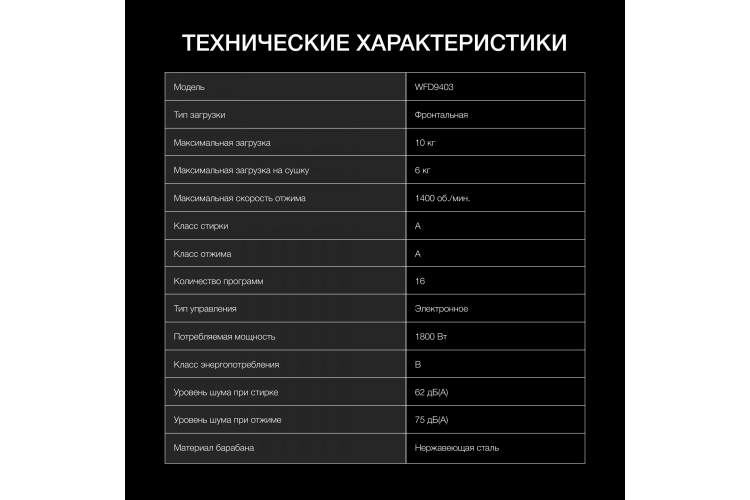 ТЕХНИЧЕСКИЕ ХАРАКТЕРИСТИКИ

| | |
|---|---|
| Модель | WFD9403 |
| Тип загрузки | Фронтальная |
| Максимальная загрузка | 10 кг |
| Максимальная загрузка на сушку | 6 кг |
| Максимальная скорость отжима | 1400 об./мин. |
| Класс стирки | A |
| Класс отжима | A |
| Количество программ | 16 |
| Тип управления | Электронное |
| Потребляемая мощность | 1800 Вт |
| Класс энергопотребления | B |
| Уровень шума при стирке | 62 дБ(А) |
| Уровень шума при отжиме | 75 дБ(А) |
| Материал барабана | Нержавеющая сталь |